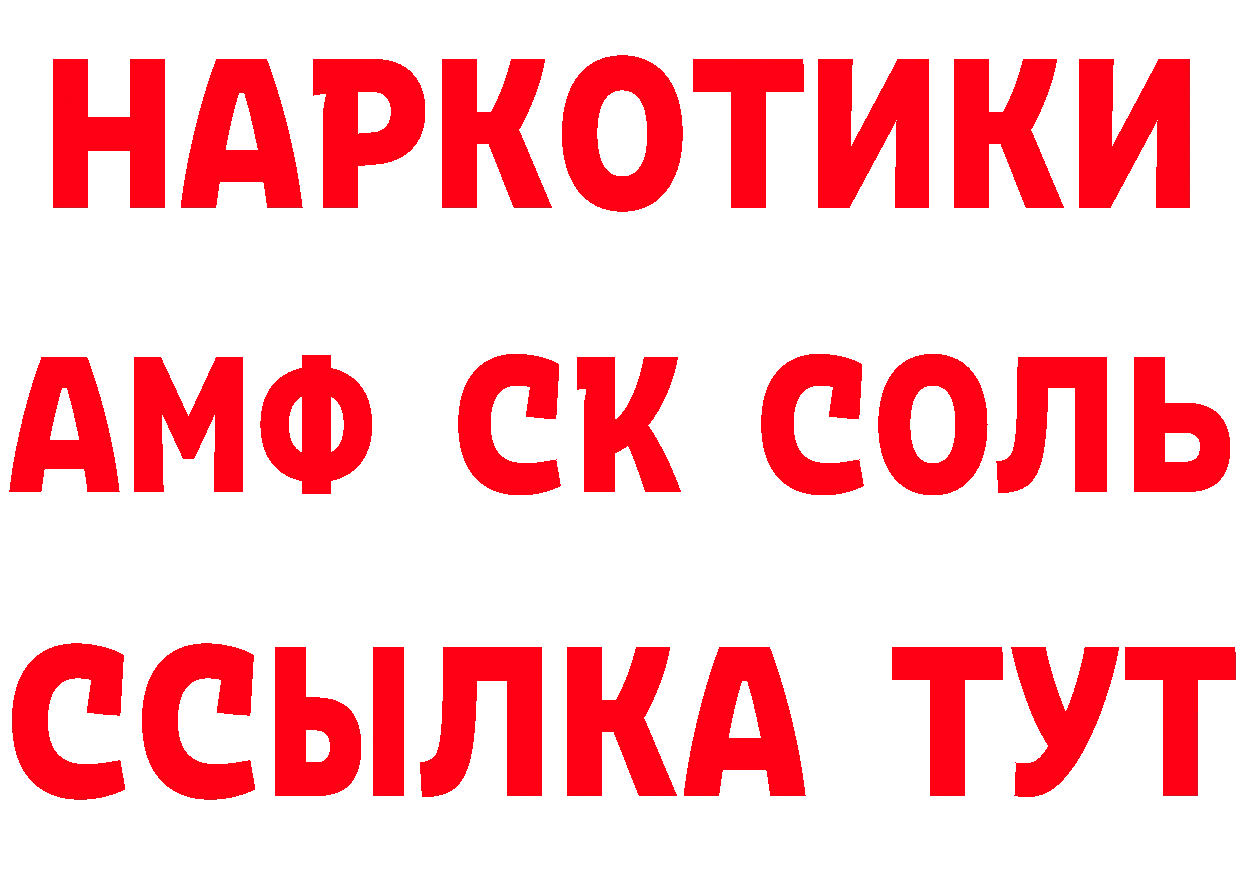 НАРКОТИКИ

АМФ СК СОЛЬ

ССЫЛКА ТУТ